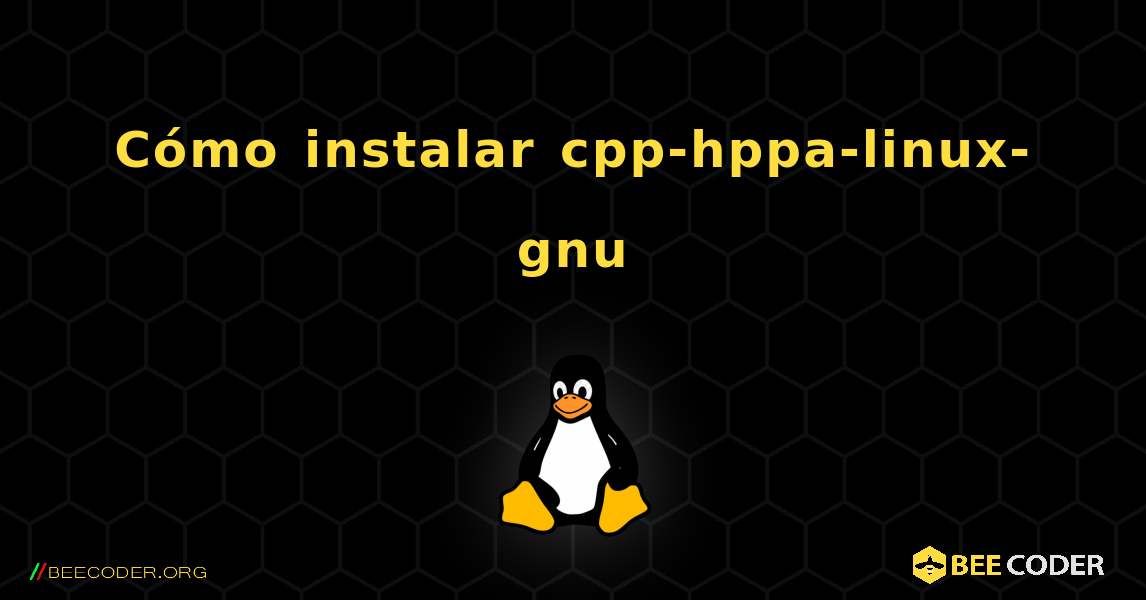 Cómo instalar cpp-hppa-linux-gnu

//BEECODER.ORG

BEE CODER